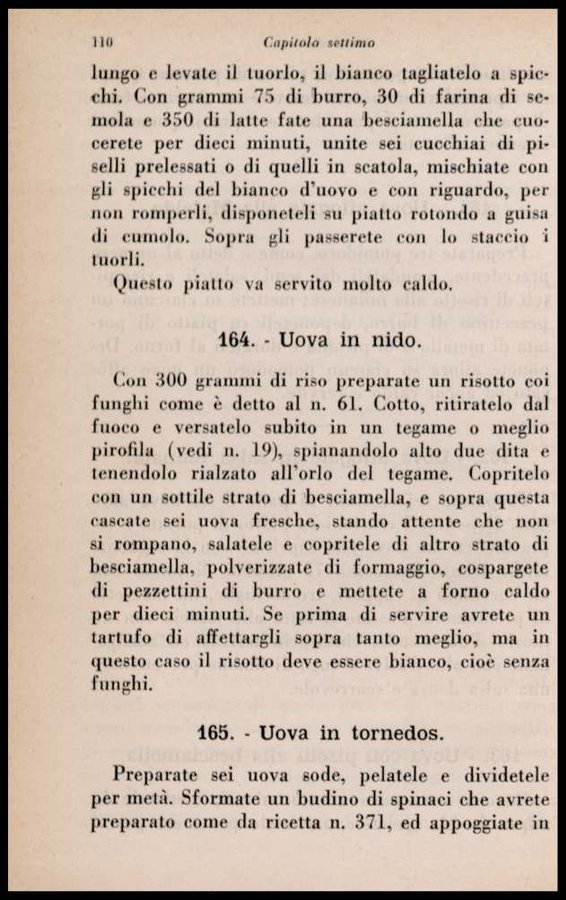 110 Capitolo settimo

lungo e levate il tuorlo, il bianco tagliatelo a spicchi. Con grammi 75 di burro, 30 di farina di semola e 350 di latte fate una besciamella che cuocerete per dieci minuti, unite sei cucchiai di piselli prelessati o di quelli in scatola, mischiate con gli spicchi del bianco d'uovo e con riguardo, per non romperli, disponeteli su piatto rotondo a guisa di cumolo. Sopra gli passerete con lo staccio i tuorli.

Questo piatto va servito molto caldo.

164. - Uova in nido.

Con 300 grammi di riso preparate un risotto coi funghi come è detto al n. 61. Cotto, ritiratelo dal fuoco e versatelo subito in un tegame o meglio pirofila (vedi n. 19), spianandolo alto due dita e tenendolo rialzato all'orlo del tegame. Copritelo con un sottile strato di besciamella, e sopra questa cascate sei uova fresche, stando attente che non si rompano, salatele e copritele di altro strato di besciamella, polverizzate di formaggio, cospargete di pezzettini di burro e mettete a forno caldo per dieci minuti. Se prima di servire avrete un tartufo di affettargli sopra tanto meglio, ma in questo caso il risotto deve essere bianco, cioè senza funghi.

165. - Uova in tornedos.

Preparate sei uova sode, pelatele e dividetele per metà. Sformate un budino di spinaci che avrete preparato come da ricetta n. 371, ed appoggiate in